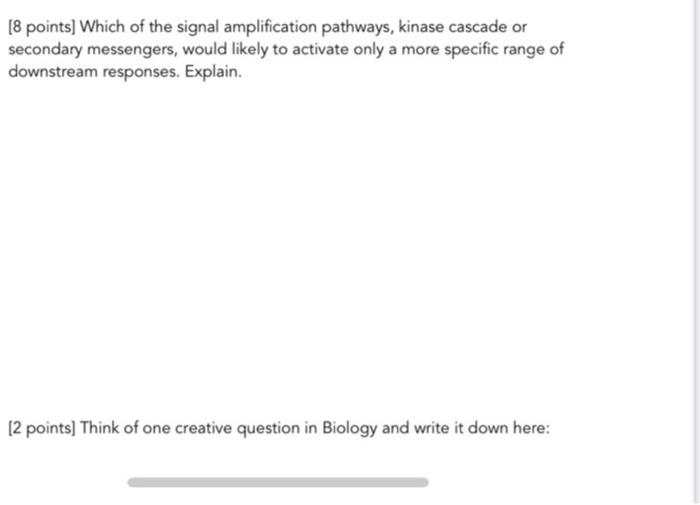 [8 points] Which of the signal amplification pathways, kinase cascade or secondary messengers, would likely to activate only a more specific range of downstream responses. Explain.

[2 points] Think of one creative question in Biology and write it down here: